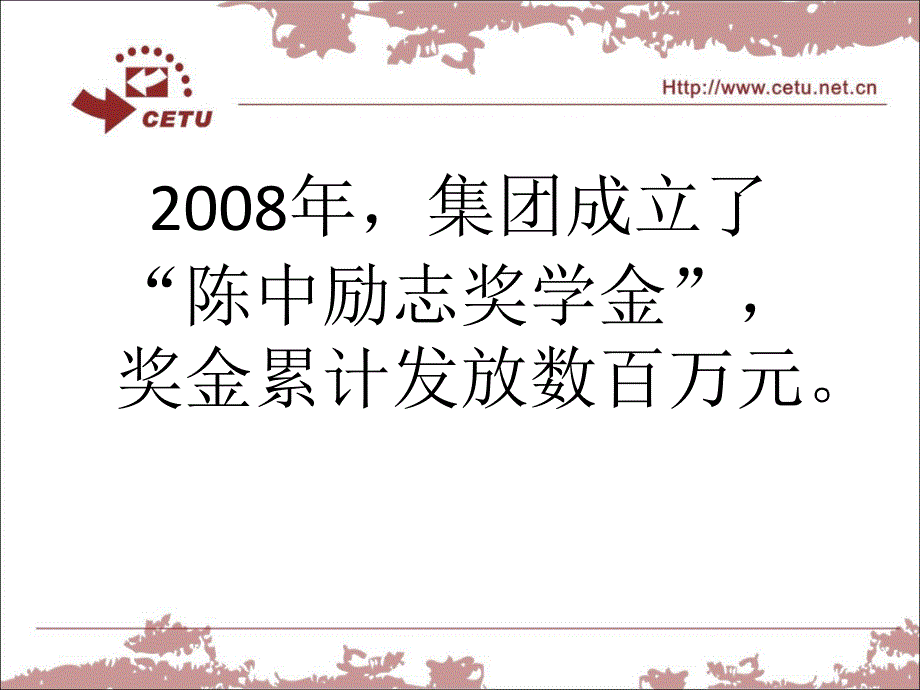 CETU

Http://www.cetu.net.cn

2008年，集团成立了“陈中励志奖学金”，奖金累计发放数百万元。